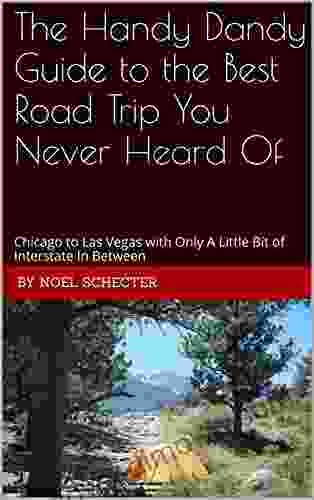 The Handy Dandy Guide to the Best Road Trip You Never Heard Of

Chicago to Las Vegas with Only A Little Bit of Interstate In Between

BY NOEL SCHECTER